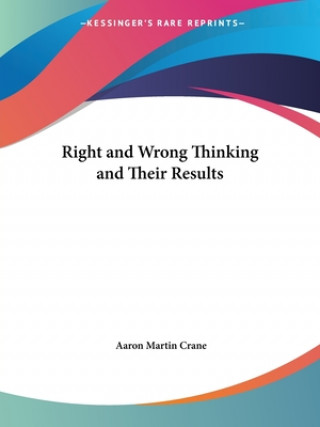 —KESSINGER'S RARE REPRINTS—

Right and Wrong Thinking and Their Results

Aaron Martin Crane